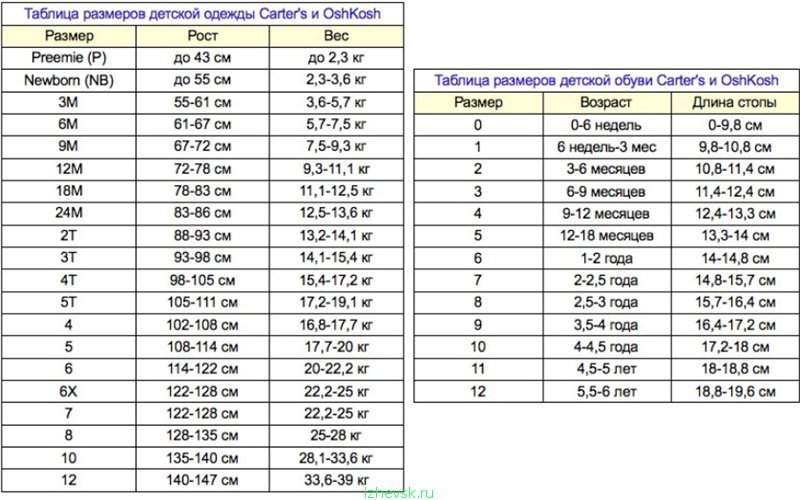 Таблица размеров детской одежды Carter's и OshKosh

| Размер | Рост | Вес |
|---|---|---|
| Preemie (P) | до 43 см | до 2,3 кг |
| Newborn (NB) | до 55 см | 2,3-3,6 кг |
| 3M | 55-61 см | 3,6-5,7 кг |
| 6M | 61-67 см | 5,7-7,5 кг |
| 9M | 67-72 см | 7,5-9,3 кг |
| 12M | 72-78 см | 9,3-11,1 кг |
| 18M | 78-83 см | 11,1-12,5 кг |
| 24M | 83-86 см | 12,5-13,6 кг |
| 2T | 88-93 см | 13,2-14,1 кг |
| 3T | 93-98 см | 14,1-15,4 кг |
| 4T | 98-105 см | 15,4-17,2 кг |
| 5T | 105-111 см | 17,2-19,1 кг |
| 4 | 102-108 см | 16,8-17,7 кг |
| 5 | 108-114 см | 17,7-20 кг |
| 6 | 114-122 см | 20-22,2 кг |
| 6X | 122-128 см | 22,2-25 кг |
| 7 | 122-128 см | 22,2-25 кг |
| 8 | 128-135 см | 25-28 кг |
| 10 | 135-140 см | 28,1-33,6 кг |
| 12 | 140-147 см | 33,6-39 кг |

Таблица размеров детской обуви Carter's и OshKosh

| Размер | Возраст | Длина стопы |
|---|---|---|
| 0 | 0-6 недель | 0-9,8 см |
| 1 | 6 недель-3 мес | 9,8-10,8 см |
| 2 | 3-6 месяцев | 10,8-11,4 см |
| 3 | 6-9 месяцев | 11,4-12,4 см |
| 4 | 9-12 месяцев | 12,4-13,3 см |
| 5 | 12-18 месяцев | 13,3-14 см |
| 6 | 1-2 года | 14-14,8 см |
| 7 | 2-2,5 года | 14,8-15,7 см |
| 8 | 2,5-3 года | 15,7-16,4 см |
| 9 | 3,5-4 года | 16,4-17,2 см |
| 10 | 4-4,5 года | 17,2-18 см |
| 11 | 4,5-5 лет | 18-18,8 см |
| 12 | 5,5-6 лет | 18,8-19,6 см |

izhevsk.ru